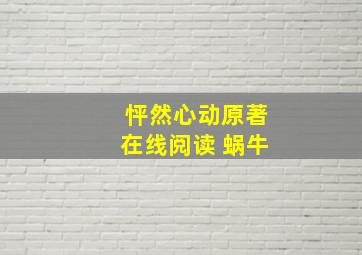 怦然心动原著
在线阅读 蜗牛